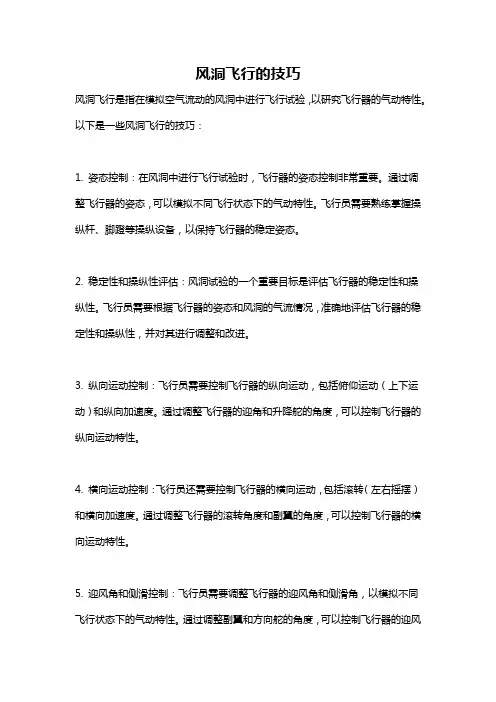 风洞飞行的技巧

风洞飞行是指在模拟空气流动的风洞中进行飞行试验，以研究飞行器的气动特性。以下是一些风洞飞行的技巧：

1. 姿态控制：在风洞中进行飞行试验时，飞行器的姿态控制非常重要。通过调整飞行器的姿态，可以模拟不同飞行状态下的气动特性。飞行员需要熟练掌握操纵杆、脚蹬等操纵设备，以保持飞行器的稳定姿态。

2. 稳定性和操纵性评估：风洞试验的一个重要目标是评估飞行器的稳定性和操纵性。飞行员需要根据飞行器的姿态和风洞的气流情况，准确地评估飞行器的稳定性和操纵性，并对其进行调整和改进。

3. 纵向运动控制：飞行员需要控制飞行器的纵向运动，包括俯仰运动（上下运动）和纵向加速度。通过调整飞行器的迎角和升降舵的角度，可以控制飞行器的纵向运动特性。

4. 横向运动控制：飞行员还需要控制飞行器的横向运动，包括滚转（左右摇摆）和横向加速度。通过调整飞行器的滚转角度和副翼的角度，可以控制飞行器的横向运动特性。

5. 迎风角和侧滑控制：飞行员需要调整飞行器的迎风角和侧滑角，以模拟不同飞行状态下的气动特性。通过调整副翼和方向舵的角度，可以控制飞行器的迎风